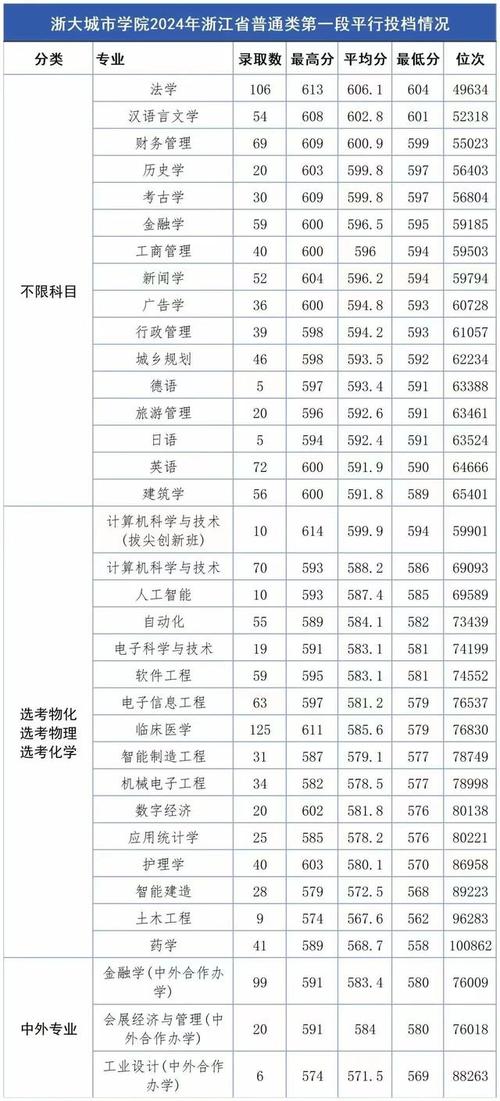 浙大城市学院2024年浙江省普通类第一段平行投档情况

| 分类 | 专业 | 录取数 | 最高分 | 平均分 | 最低分 | 位次 |
|---|---|---|---|---|---|---|
| 不限科目 | 法学 | 106 | 613 | 606.1 | 604 | 49634 |
| | 汉语言文学 | 54 | 608 | 602.8 | 601 | 52318 |
| | 财务管理 | 69 | 609 | 600.9 | 599 | 55023 |
| | 历史学 | 20 | 603 | 599.8 | 597 | 56403 |
| | 考古学 | 30 | 609 | 599.8 | 597 | 56804 |
| | 金融学 | 59 | 600 | 596.5 | 595 | 59185 |
| | 工商管理 | 40 | 600 | 596 | 594 | 59503 |
| | 新闻学 | 52 | 604 | 596.2 | 594 | 59794 |
| | 广告学 | 36 | 600 | 594.8 | 593 | 60728 |
| | 行政管理 | 39 | 598 | 594.2 | 593 | 61057 |
| | 城乡规划 | 46 | 598 | 593.5 | 592 | 62234 |
| | 德语 | 5 | 597 | 593.4 | 591 | 63388 |
| | 旅游管理 | 20 | 596 | 592.6 | 591 | 63461 |
| | 日语 | 5 | 594 | 592.4 | 591 | 63524 |
| | 英语 | 72 | 600 | 591.9 | 590 | 64666 |
| | 建筑学 | 56 | 600 | 591.8 | 589 | 65401 |
| 选考物化 选考物理 选考化学 | 计算机科学与技术(拔尖创新班) | 10 | 614 | 599.9 | 594 | 59901 |
| | 计算机科学与技术 | 70 | 593 | 588.2 | 586 | 69093 |
| | 人工智能 | 10 | 593 | 587.4 | 585 | 69589 |
| | 自动化 | 55 | 589 | 584.1 | 582 | 73439 |
| | 电子科学与技术 | 19 | 591 | 583.1 | 581 | 74199 |
| | 软件工程 | 59 | 595 | 583.1 | 581 | 74552 |
| | 电子信息工程 | 63 | 597 | 581.2 | 579 | 76537 |
| | 临床医学 | 125 | 611 | 585.6 | 579 | 76830 |
| | 智能制造工程 | 31 | 587 | 579.1 | 577 | 78749 |
| | 机械电子工程 | 34 | 582 | 578.5 | 577 | 78998 |
| | 数字经济 | 20 | 602 | 581.8 | 576 | 80138 |
| | 应用统计学 | 25 | 585 | 578.2 | 576 | 80221 |
| | 护理学 | 40 | 603 | 580.1 | 570 | 86958 |
| | 智能建造 | 28 | 579 | 572.5 | 568 | 89223 |
| | 土木工程 | 9 | 574 | 567.6 | 562 | 96283 |
| | 药学 | 41 | 589 | 568.7 | 558 | 100862 |
| 中外专业 | 金融学(中外合作办学) | 99 | 591 | 583.4 | 580 | 76009 |
| | 会展经济与管理(中外合作办学) | 20 | 591 | 584 | 580 | 76018 |
| | 工业设计(中外合作办学) | 6 | 574 | 571.5 | 569 | 88263 |